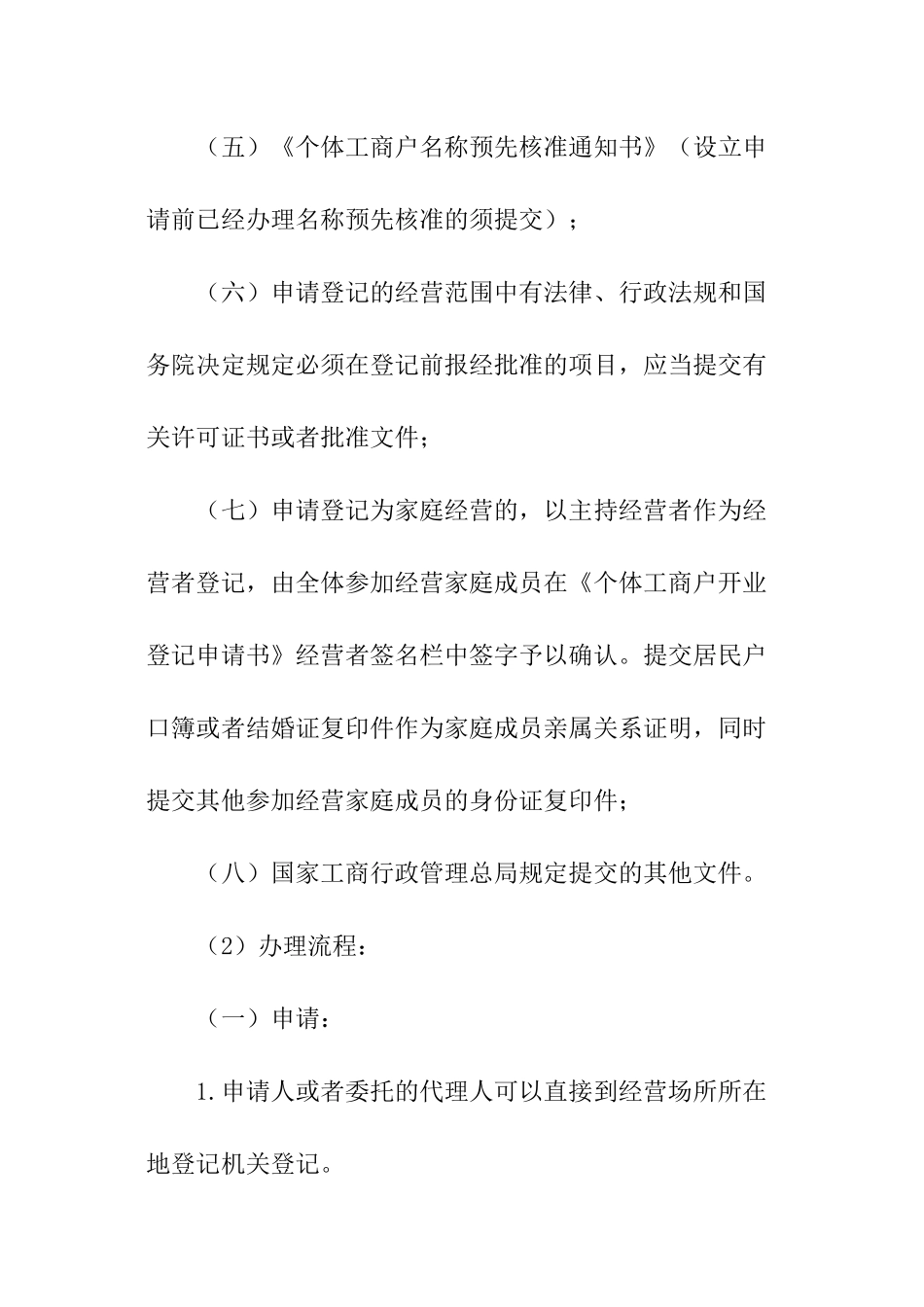 （五）《个体工商户名称预先核准通知书》（设立申请前已经办理名称预先核准的须提交）；

（六）申请登记的经营范围中有法律、行政法规和国务院决定规定必须在登记前报经批准的项目，应当提交有关许可证书或者批准文件；

（七）申请登记为家庭经营的，以主持经营者作为经营者登记，由全体参加经营家庭成员在《个体工商户开业登记申请书》经营者签名栏中签字予以确认。提交居民户口簿或者结婚证复印件作为家庭成员亲属关系证明，同时提交其他参加经营家庭成员的身份证复印件；

（八）国家工商行政管理总局规定提交的其他文件。

（2）办理流程：

（一）申请：

1.申请人或者委托的代理人可以直接到经营场所所在地登记机关登记。